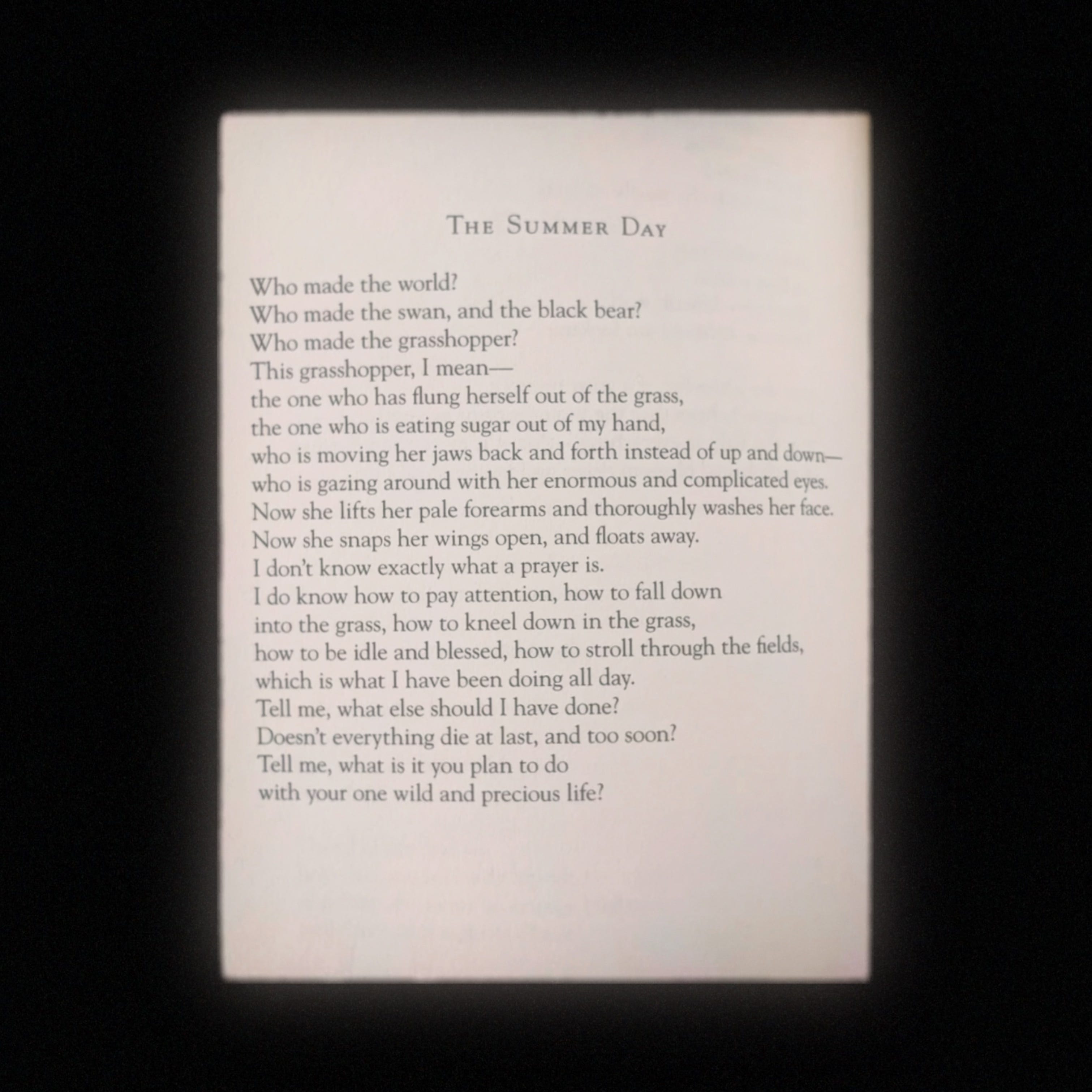 THE SUMMER DAY

Who made the world?
Who made the swan, and the black bear?
Who made the grasshopper?
This grasshopper, I mean—
the one who has flung herself out of the grass,
the one who is eating sugar out of my hand,
who is moving her jaws back and forth instead of up and down—
who is gazing around with her enormous and complicated eyes.
Now she lifts her pale forearms and thoroughly washes her face.
Now she snaps her wings open, and floats away.
I don't know exactly what a prayer is.
I do know how to pay attention, how to fall down
into the grass, how to kneel down in the grass,
how to be idle and blessed, how to stroll through the fields,
which is what I have been doing all day.
Tell me, what else should I have done?
Doesn't everything die at last, and too soon?
Tell me, what is it you plan to do
with your one wild and precious life?